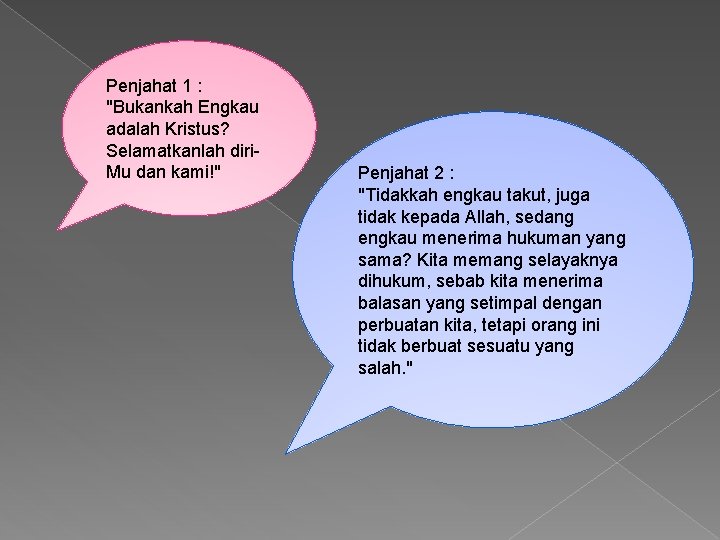 Penjahat 1 :
"Bukankah Engkau adalah Kristus? Selamatkanlah diri-Mu dan kami!"

Penjahat 2 :
"Tidakkah engkau takut, juga tidak kepada Allah, sedang engkau menerima hukuman yang sama? Kita memang selayaknya dihukum, sebab kita menerima balasan yang setimpal dengan perbuatan kita, tetapi orang ini tidak berbuat sesuatu yang salah."